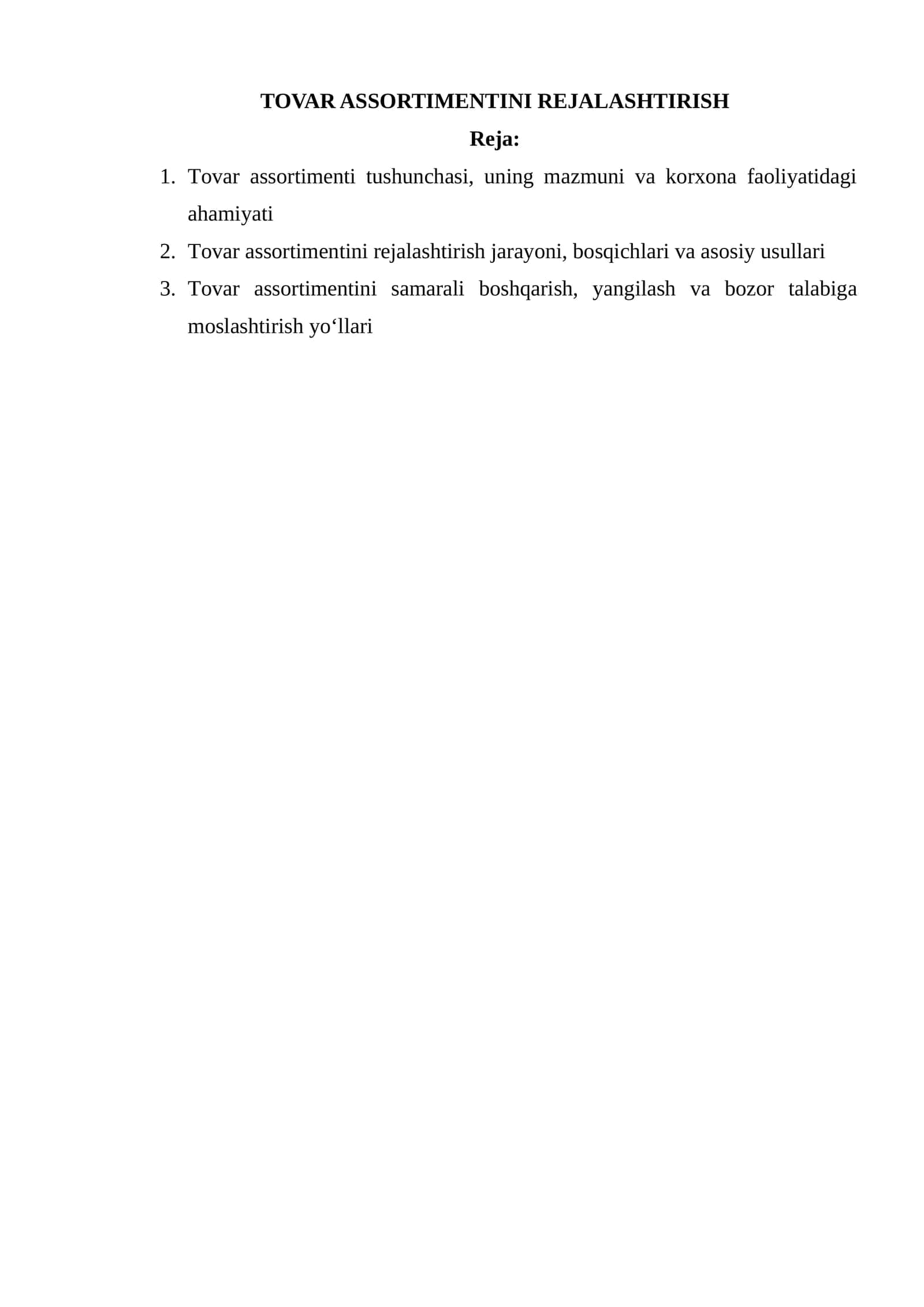 TOVAR ASSORTIMENTINI REJALASHTIRISH

Reja:

1. Tovar assortimenti tushunchasi, uning mazmuni va korxona faoliyatidagi ahamiyati
2. Tovar assortimentini rejalashtirish jarayoni, bosqichlari va asosiy usullari
3. Tovar assortimentini samarali boshqarish, yangilash va bozor talabiga moslashtirish yo‘llari